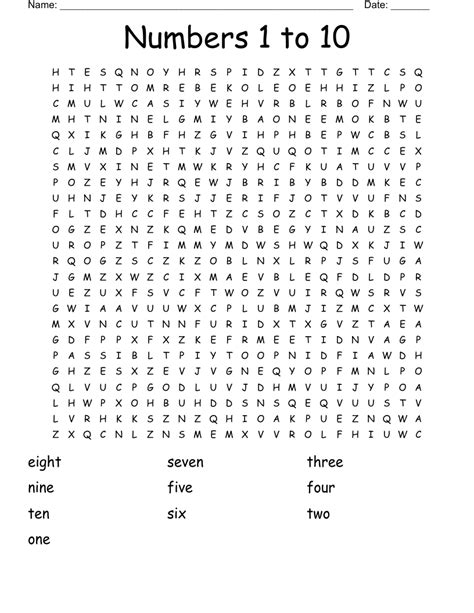 Name: ______________________________ Date: _______

Numbers 1 to 10

H T E S Q N O Y H R S P I D Z X T T G T T C S Q
H I H T T O M R E B E K O L E O E H H I Z L P O
C M U L W C A S I Y W E H V R B L R B O F N W U
M H T N I N E L G M I Y B A O N E E M O K B T E
Q X I K G H B F H Z G V I H P H B E P W C B S L
C L J M D P X H T K J V Z Q U Q O T I M C C E X
S M V X I N E T M W K R Y H C F K U A T U V V P
P O Z E Y H J R Q E W J B R I B Y B D D M K E C
U H N J E Y K R S J J E R I F J O T V V U F N S
F L T D H C C F E H T Z C S O Z C T X D K B C D
O G Z E X N Z K Q M E D V B E G Y I N A U Z S C
U R O P Z T F I M M Y M D W S H W Q D X K J I W
R Q O G Z S C Z K Z O B L N X L R P J S F U G A
J G M Z X W Z C I X M A E V B L E Q F D L D P R
U E Z U X F S V C F T W O Z V U I R Q W S R V S
G W I A A V U U W X C P L U B M J I Z M C X T W
M X V N C U T N N F U R I D X T X G V Z T A E A
G D F P P X F X Z K E F R M E E T I D N V A G P
P A S S I B L T P I Y T O O P N I D F I A W D H
G H Z E S X Z E V J V G N E Q Y O P F M N L P O
Q L V U C P G O D L U V J D H M V U I J Y P O A
L H W P X O H B U H D D S N S Q E Q V U U S T V
L V R H K K S Z N Z Q H I O A K P U E Z N Q W A
Z X Q C N L Z N S M E M X V V R O L F H I U W C

eight
nine
ten
one

seven
five
six

three
four
two